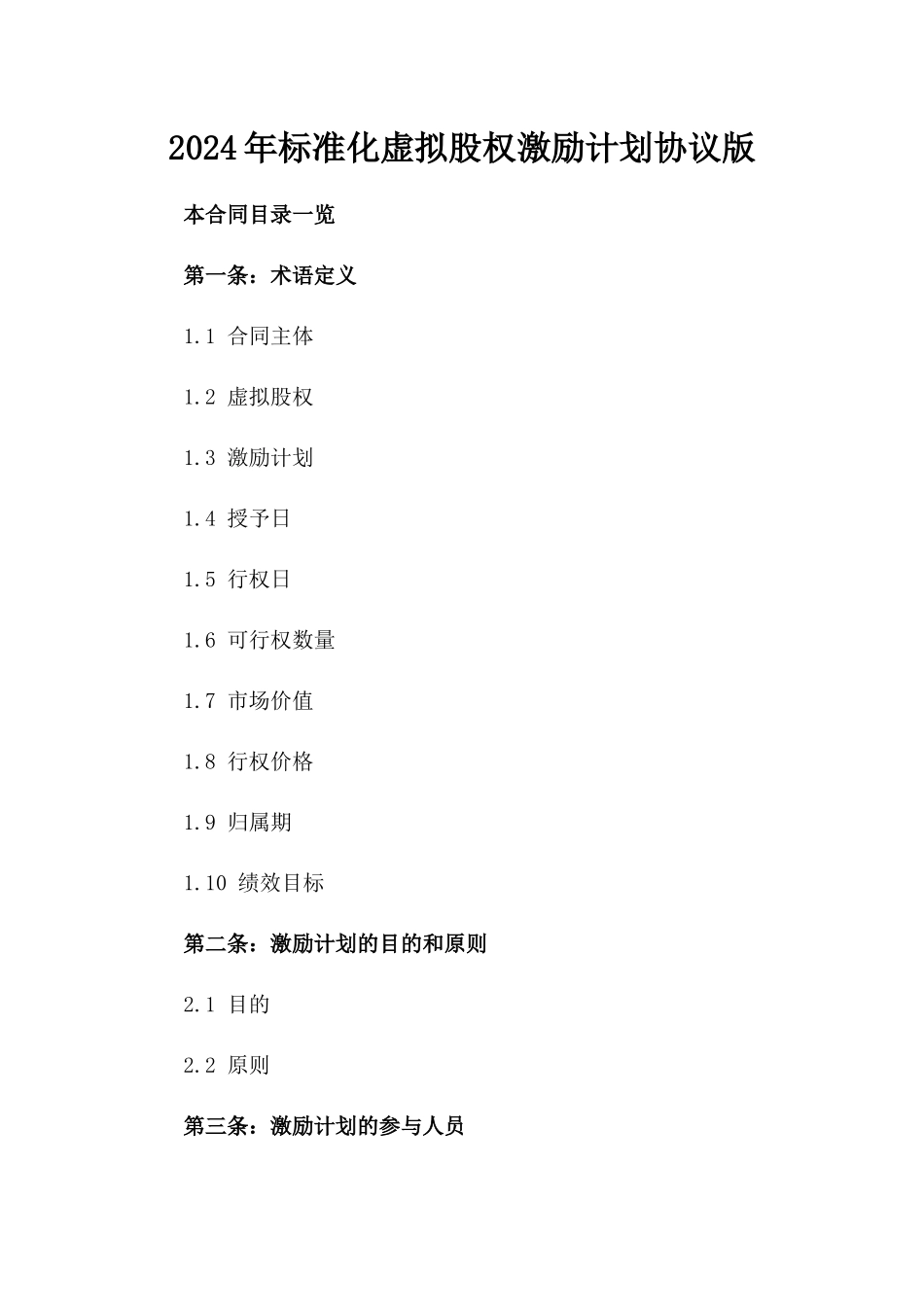 2024年标准化虚拟股权激励计划协议版

本合同目录一览

第一条：术语定义

1.1 合同主体

1.2 虚拟股权

1.3 激励计划

1.4 授予日

1.5 行权日

1.6 可行权数量

1.7 市场价值

1.8 行权价格

1.9 归属期

1.10 绩效目标

第二条：激励计划的目的和原则

2.1 目的

2.2 原则

第三条：激励计划的参与人员